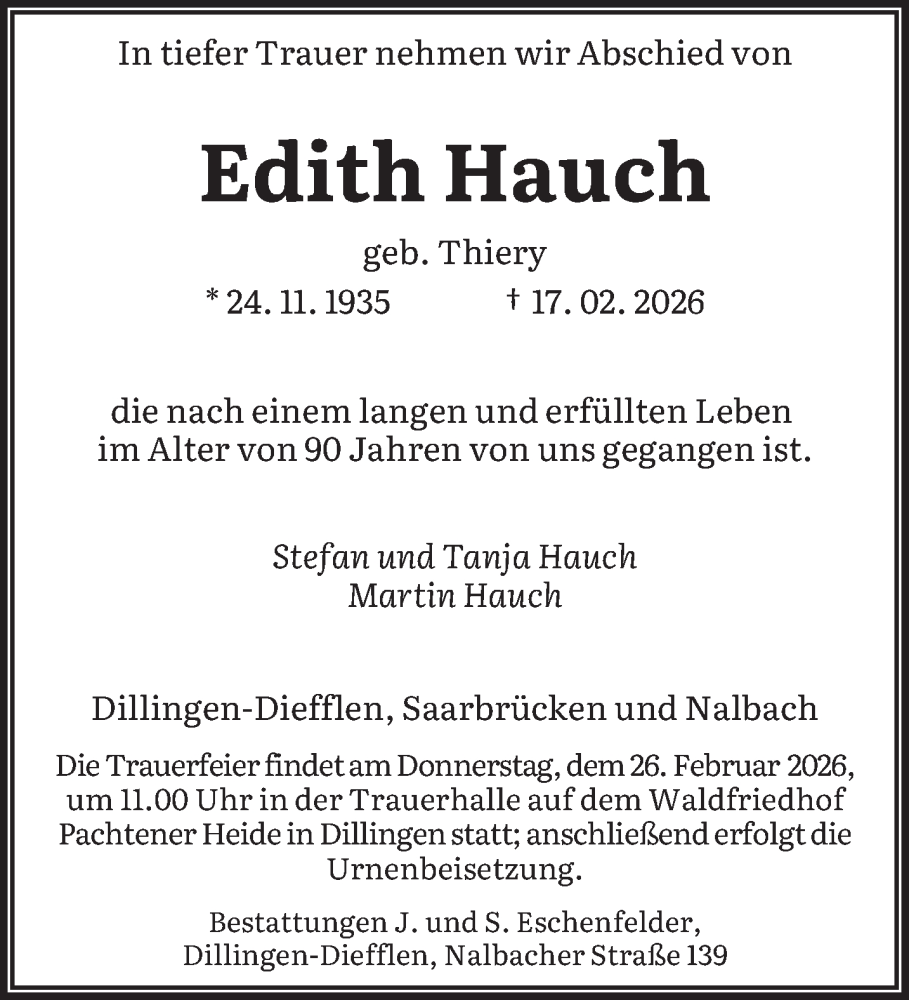 In tiefer Trauer nehmen wir Abschied von

Edith Hauch

geb. Thiery

* 24. 11. 1935 † 17. 02. 2026

die nach einem langen und erfüllten Leben im Alter von 90 Jahren von uns gegangen ist.

Stefan und Tanja Hauch
Martin Hauch

Dillingen-Diefflen, Saarbrücken und Nalbach

Die Trauerfeier findet am Donnerstag, dem 26. Februar 2026, um 11.00 Uhr in der Trauerhalle auf dem Waldfriedhof Pachtener Heide in Dillingen statt; anschließend erfolgt die Urnenbeisetzung.

Bestattungen J. und S. Eschenfelder,
Dillingen-Diefflen, Nalbacher Straße 139